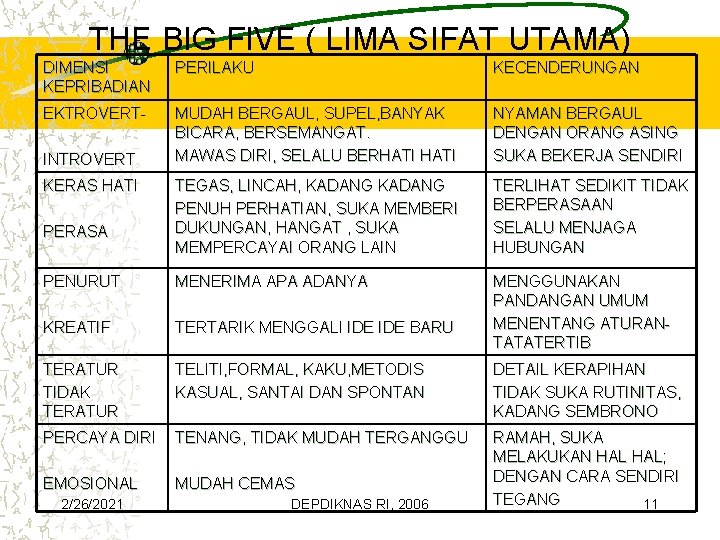 THE BIG FIVE ( LIMA SIFAT UTAMA)

| DIMENSI KEPRIBADIAN | PERILAKU | KECENDERUNGAN |
|---|---|---|
| EKTROVERT- INTROVERT | MUDAH BERGAUL, SUPEL,BANYAK BICARA, BERSEMANGAT. MAWAS DIRI, SELALU BERHATI HATI | NYAMAN BERGAUL DENGAN ORANG ASING SUKA BEKERJA SENDIRI |
| KERAS HATI PERASA | TEGAS, LINCAH, KADANG KADANG PENUH PERHATIAN, SUKA MEMBERI DUKUNGAN, HANGAT , SUKA MEMPERCAYAI ORANG LAIN | TERLIHAT SEDIKIT TIDAK BERPERASAAN SELALU MENJAGA HUBUNGAN |
| PENURUT KREATIF | MENERIMA APA ADANYA TERTARIK MENGGALI IDE IDE BARU | MENGGUNAKAN PANDANGAN UMUM MENENTANG ATURAN-TATATERTIB |
| TERATUR TIDAK TERATUR | TELITI,FORMAL, KAKU,METODIS KASUAL, SANTAI DAN SPONTAN | DETAIL KERAPIHAN TIDAK SUKA RUTINITAS, KADANG SEMBRONO |
| PERCAYA DIRI EMOSIONAL | TENANG, TIDAK MUDAH TERGANGGU MUDAH CEMAS | RAMAH, SUKA MELAKUKAN HAL HAL; DENGAN CARA SENDIRI TEGANG |

2/26/2021 DEPDIKNAS RI, 2006 11